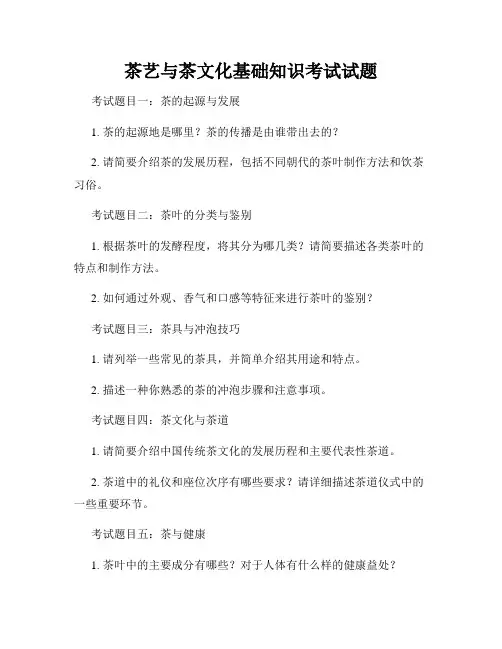 茶艺与茶文化基础知识考试试题

考试题目一：茶的起源与发展

1. 茶的起源地是哪里？茶的传播是由谁带出去的？

2. 请简要介绍茶的发展历程，包括不同朝代的茶叶制作方法和饮茶习俗。

考试题目二：茶叶的分类与鉴别

1. 根据茶叶的发酵程度，将其分为哪几类？请简要描述各类茶叶的特点和制作方法。

2. 如何通过外观、香气和口感等特征来进行茶叶的鉴别？

考试题目三：茶具与冲泡技巧

1. 请列举一些常见的茶具，并简单介绍其用途和特点。

2. 描述一种你熟悉的茶的冲泡步骤和注意事项。

考试题目四：茶文化与茶道

1. 请简要介绍中国传统茶文化的发展历程和主要代表性茶道。

2. 茶道中的礼仪和座位次序有哪些要求？请详细描述茶道仪式中的一些重要环节。

考试题目五：茶与健康

1. 茶叶中的主要成分有哪些？对于人体有什么样的健康益处？